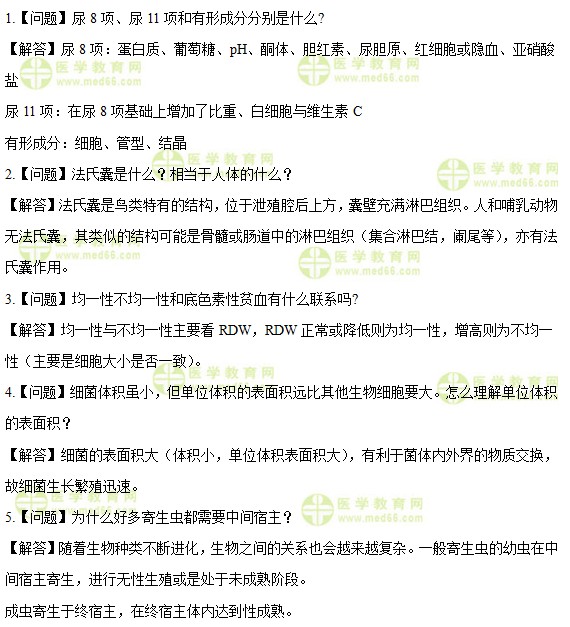 1.【问题】尿 8 项、尿 11 项和有形成分分别是什么?

【解答】尿 8 项：蛋白质、葡萄糖、pH、酮体、胆红素、尿胆原、红细胞或隐血、亚硝酸盐

尿 11 项：在尿 8 项基础上增加了比重、白细胞与维生素 C

有形成分：细胞、管型、结晶

2.【问题】法氏囊是什么？相当于人体的什么？

【解答】法氏囊是鸟类特有的结构，位于泄殖腔后上方，囊壁充满淋巴组织。人和哺乳动物无法氏囊，其类似的结构可能是骨髓或肠道中的淋巴组织（集合淋巴结，阑尾等），亦有法氏囊作用。

3.【问题】均一性不均一性和底色素性贫血有什么联系吗?

【解答】均一性与不均一性主要看 RDW，RDW 正常或降低则为均一性，增高则为不均一性（主要是细胞大小是否一致）。

4.【问题】细菌体积虽小，但单位体积的表面积远比其他生物细胞要大。怎么理解单位体积的表面积？

【解答】细菌的表面积大（体积小，单位体积表面积大），有利于菌体内外界的物质交换，故细菌生长繁殖迅速。

5.【问题】为什么好多寄生虫都需要中间宿主？

【解答】随着生物种类不断进化，生物之间的关系也会越来越复杂。一般寄生虫的幼虫在中间宿主寄生，进行无性生殖或是处于未成熟阶段。

成虫寄生于终宿主，在终宿主体内达到性成熟。

医学教育网 www.med66.com